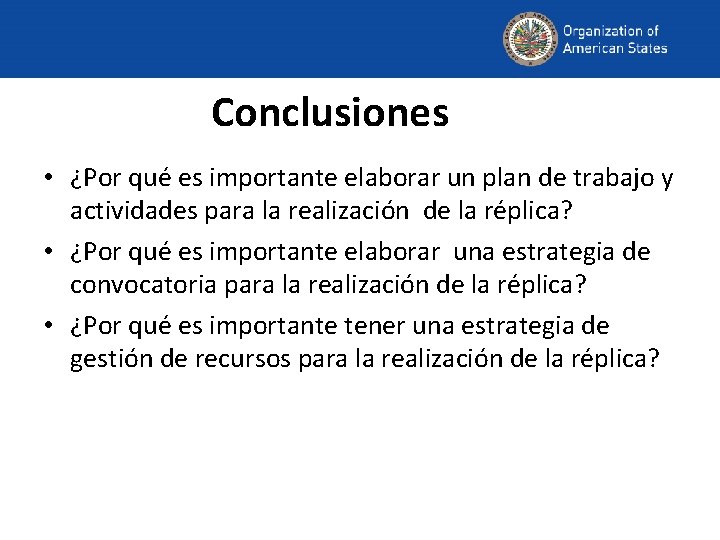 Organization of American States

Conclusiones

• ¿Por qué es importante elaborar un plan de trabajo y actividades para la realización de la réplica?
• ¿Por qué es importante elaborar una estrategia de convocatoria para la realización de la réplica?
• ¿Por qué es importante tener una estrategia de gestión de recursos para la realización de la réplica?